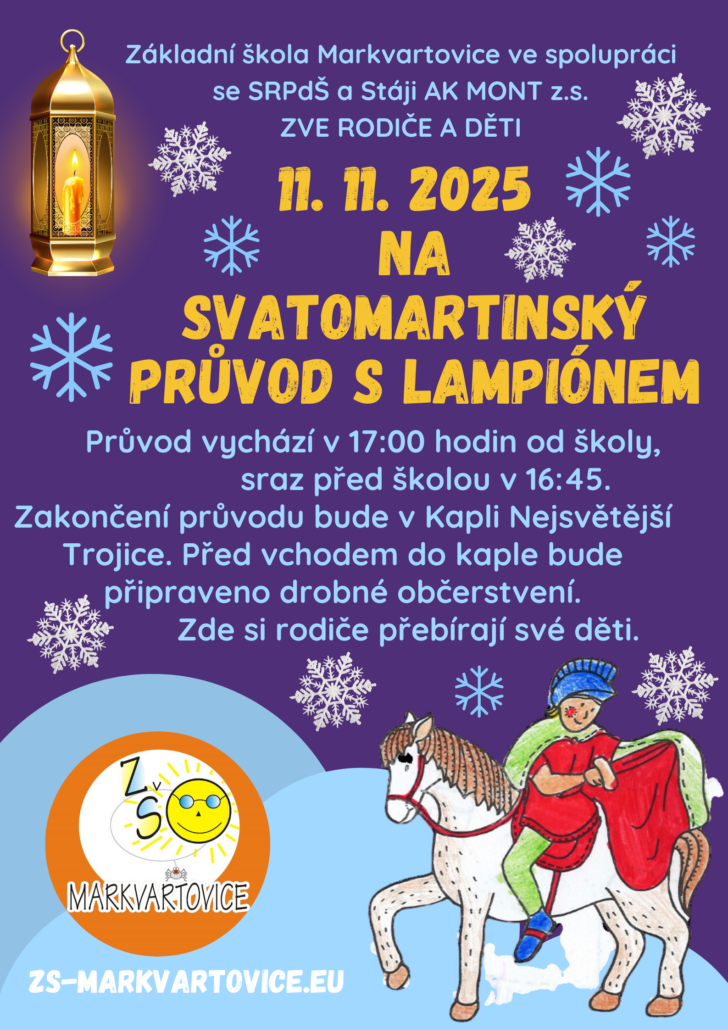 Základní škola Markvartovice ve spolupráci se SRPdŠ a Stáji AK MONT z.s.
ZVE RODIČE A DĚTI

11. 11. 2025
NA
SVATOMARTINSKÝ
PRŮVOD S LAMPIÓNEM

Průvod vychází v 17:00 hodin od školy, sraz před školou v 16:45. Zakončení průvodu bude v Kapli Nejsvětější Trojice. Před vchodem do kaple bude připraveno drobné občerstvení. Zde si rodiče přebírají své děti.

ZŠ
MARKVARTOVICE

ZS-MARKVARTOVICE.EU